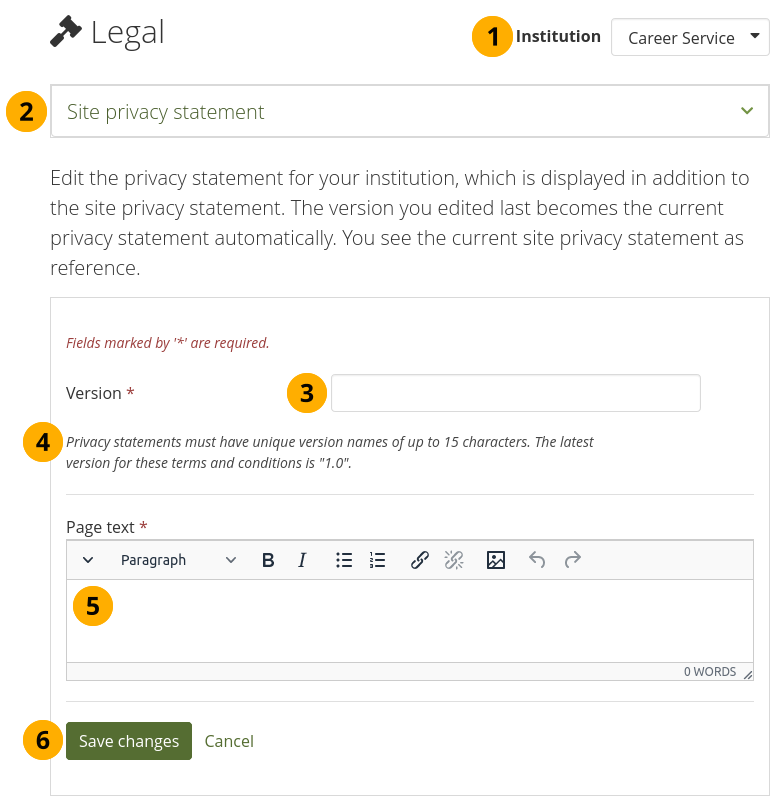 Legal

1 Institution Career Service

2 Site privacy statement

Edit the privacy statement for your institution, which is displayed in addition to the site privacy statement. The version you edited last becomes the current privacy statement automatically. You see the current site privacy statement as reference.

Fields marked by '*' are required.

Version * 3

4 Privacy statements must have unique version names of up to 15 characters. The latest version for these terms and conditions is "1.0".

Page text *

Paragraph B I

5

0 WORDS

6 Save changes Cancel